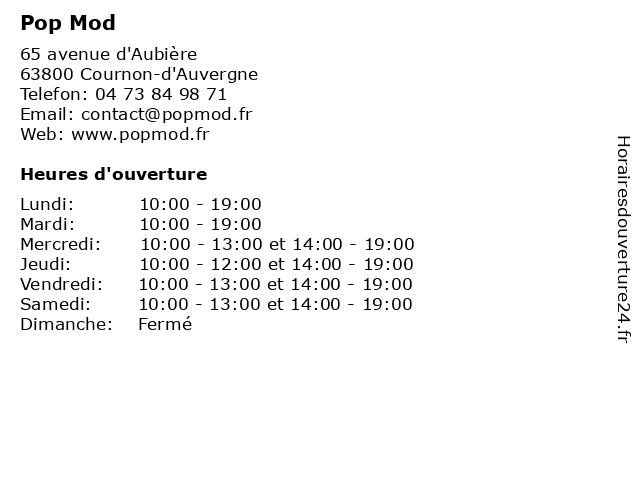 Pop Mod

65 avenue d'Aubière
63800 Cournon-d'Auvergne
Telefon: 04 73 84 98 71
Email: contact@popmod.fr
Web: www.popmod.fr

Heures d'ouverture

| | |
|---|---|
| Lundi: | 10:00 - 19:00 |
| Mardi: | 10:00 - 19:00 |
| Mercredi: | 10:00 - 13:00 et 14:00 - 19:00 |
| Jeudi: | 10:00 - 12:00 et 14:00 - 19:00 |
| Vendredi: | 10:00 - 13:00 et 14:00 - 19:00 |
| Samedi: | 10:00 - 13:00 et 14:00 - 19:00 |
| Dimanche: | Fermé |

Horairesdouverture24.fr